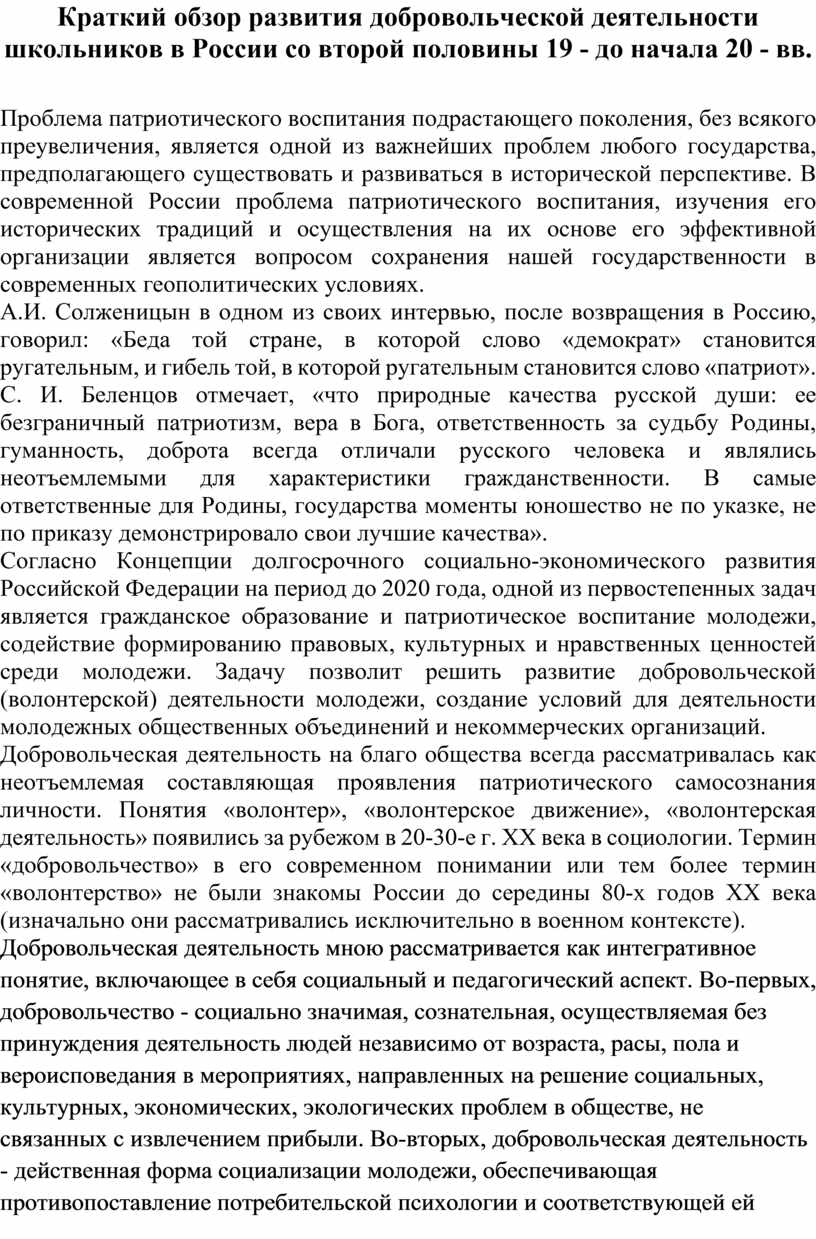 Краткий обзор развития добровольческой деятельности школьников в России со второй половины 19 - до начала 20 - вв.

Проблема патриотического воспитания подрастающего поколения, без всякого преувеличения, является одной из важнейших проблем любого государства, предполагающего существовать и развиваться в исторической перспективе. В современной России проблема патриотического воспитания, изучения его исторических традиций и осуществления на их основе его эффективной организации является вопросом сохранения нашей государственности в современных геополитических условиях.
А.И. Солженицын в одном из своих интервью, после возвращения в Россию, говорил: «Беда той стране, в которой слово «демократ» становится ругательным, и гибель той, в которой ругательным становится слово «патриот».
С. И. Беленцов отмечает, «что природные качества русской души: ее безграничный патриотизм, вера в Бога, ответственность за судьбу Родины, гуманность, доброта всегда отличали русского человека и являлись неотъемлемыми для характеристики гражданственности. В самые ответственные для Родины, государства моменты юношество не по указке, не по приказу демонстрировало свои лучшие качества».
Согласно Концепции долгосрочного социально-экономического развития Российской Федерации на период до 2020 года, одной из первостепенных задач является гражданское образование и патриотическое воспитание молодежи, содействие формированию правовых, культурных и нравственных ценностей среди молодежи. Задачу позволит решить развитие добровольческой (волонтерской) деятельности молодежи, создание условий для деятельности молодежных общественных объединений и некоммерческих организаций.
Добровольческая деятельность на благо общества всегда рассматривалась как неотъемлемая составляющая проявления патриотического самосознания личности. Понятия «волонтер», «волонтерское движение», «волонтерская деятельность» появились за рубежом в 20-30-е г. XX века в социологии. Термин «добровольчество» в его современном понимании или тем более термин «волонтерство» не были знакомы России до середины 80-х годов XX века (изначально они рассматривались исключительно в военном контексте).
Добровольческая деятельность мною рассматривается как интегративное понятие, включающее в себя социальный и педагогический аспект. Во-первых, добровольчество - социально значимая, сознательная, осуществляемая без принуждения деятельность людей независимо от возраста, расы, пола и вероисповедания в мероприятиях, направленных на решение социальных, культурных, экономических, экологических проблем в обществе, не связанных с извлечением прибыли. Во-вторых, добровольческая деятельность - действенная форма социализации молодежи, обеспечивающая противопоставление потребительской психологии и соответствующей ей